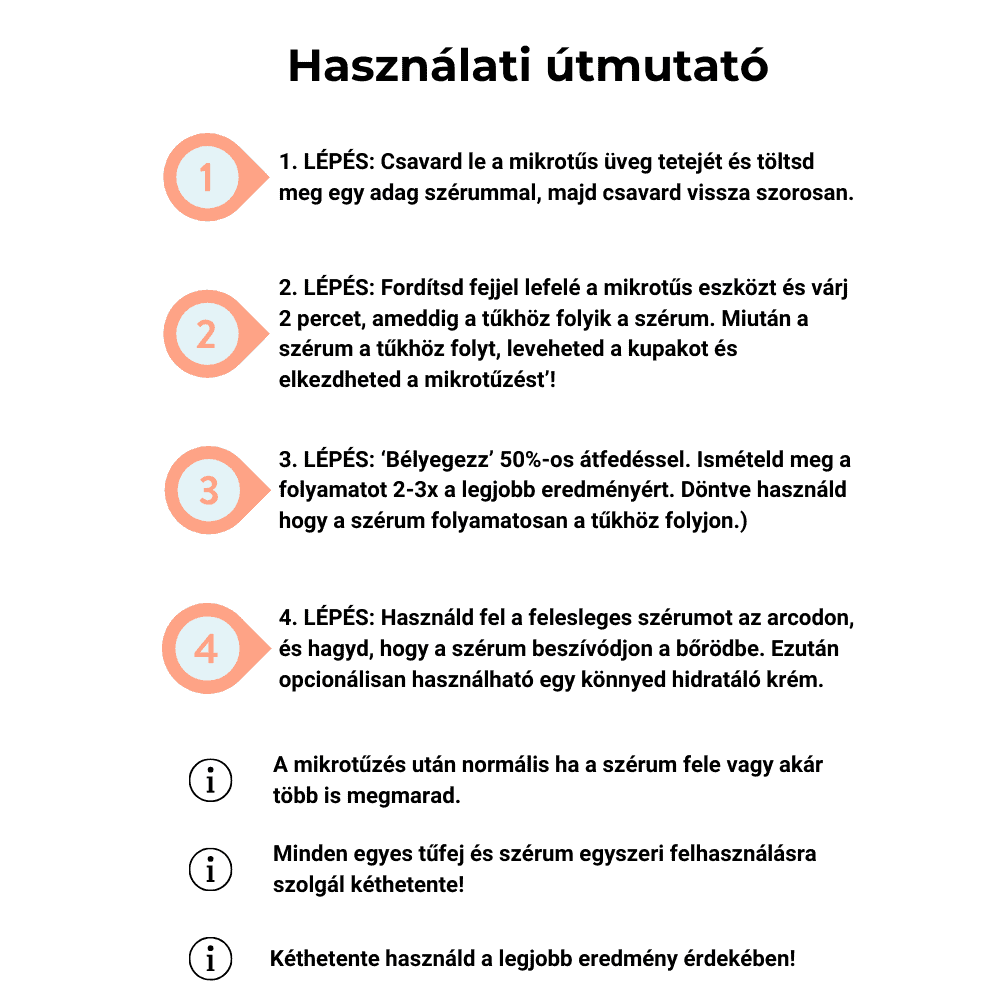 Használati útmutató

1

1. LÉPÉS: Csavard le a mikrotűs üveg tetejét és töltsd meg egy adag szérummal, majd csavard vissza szorosan.

2

2. LÉPÉS: Fordítsd fejjel lefelé a mikrotűs eszközt és várj 2 percet, ameddig a tűkhöz folyik a szérum. Miután a szérum a tűkhöz folyt, leveheted a kupakot és elkezdheted a mikrotűzést'!

3

3. LÉPÉS: 'Bélyegezz' 50%-os átfedéssel. Ismételd meg a folyamatot 2-3x a legjobb eredményért. Döntve használd hogy a szérum folyamatosan a tűkhöz folyjon.)

4

4. LÉPÉS: Használd fel a felesleges szérumot az arcodon, és hagyd, hogy a szérum beszívódjon a bőrödbe. Ezután opcionálisan használható egy könnyed hidratáló krém.

i

A mikrotűzés után normális ha a szérum fele vagy akár több is megmarad.

i

Minden egyes tűfej és szérum egyszeri felhasználásra szolgál kéthetente!

i

Kéthetente használd a legjobb eredmény érdekében!